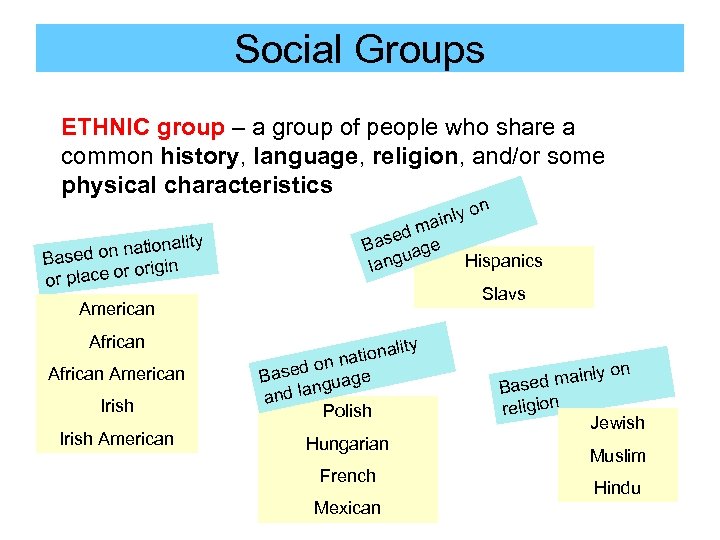 Social Groups

ETHNIC group – a group of people who share a common history, language, religion, and/or some physical characteristics

Based on nationality or place or origin

American

African

African American

Irish

Irish American

Based mainly on language

Hispanics

Slavs

Based on nationality and language

Polish

Hungarian

French

Mexican

Based mainly on religion

Jewish

Muslim

Hindu